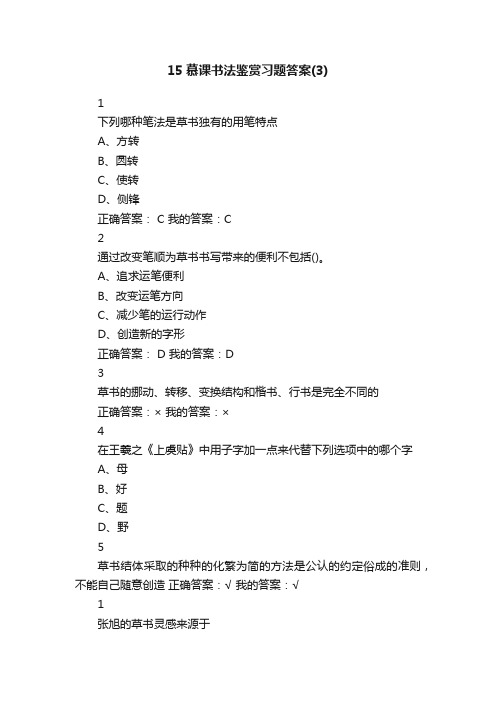 15 慕课书法鉴赏习题答案(3)

1

下列哪种笔法是草书独有的用笔特点

A、方转

B、圆转

C、使转

D、侧锋

正确答案： C 我的答案：C

2

通过改变笔顺为草书书写带来的便利不包括()。

A、追求运笔便利

B、改变运笔方向

C、减少笔的运行动作

D、创造新的字形

正确答案： D 我的答案：D

3

草书的挪动、转移、变换结构和楷书、行书是完全不同的

正确答案：× 我的答案：×

4

在王羲之《上虞贴》中用子字加一点来代替下列选项中的哪个字

A、母

B、好

C、题

D、野

5

草书结体采取的种种的化繁为简的方法是公认的约定俗成的准则，不能自己随意创造 正确答案：√ 我的答案：√

1

张旭的草书灵感来源于